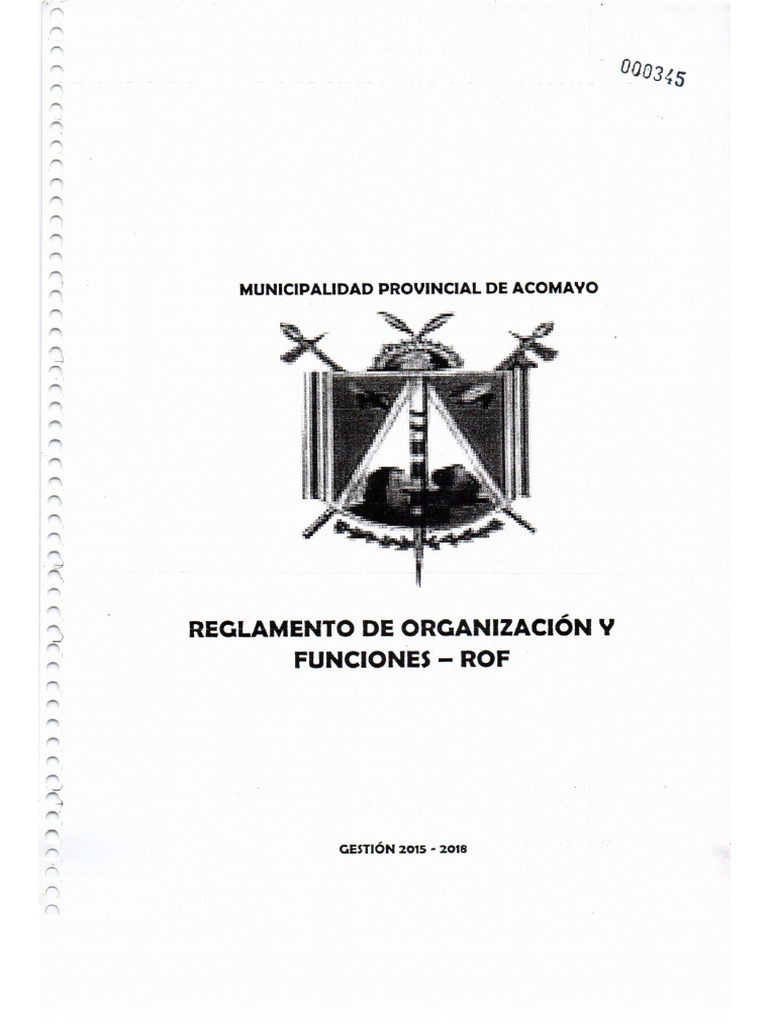 000345

MUNICIPALIDAD PROVINCIAL DE ACOMAYO

REGLAMENTO DE ORGANIZACIÓN Y FUNCIONES – ROF

GESTIÓN 2015 - 2018